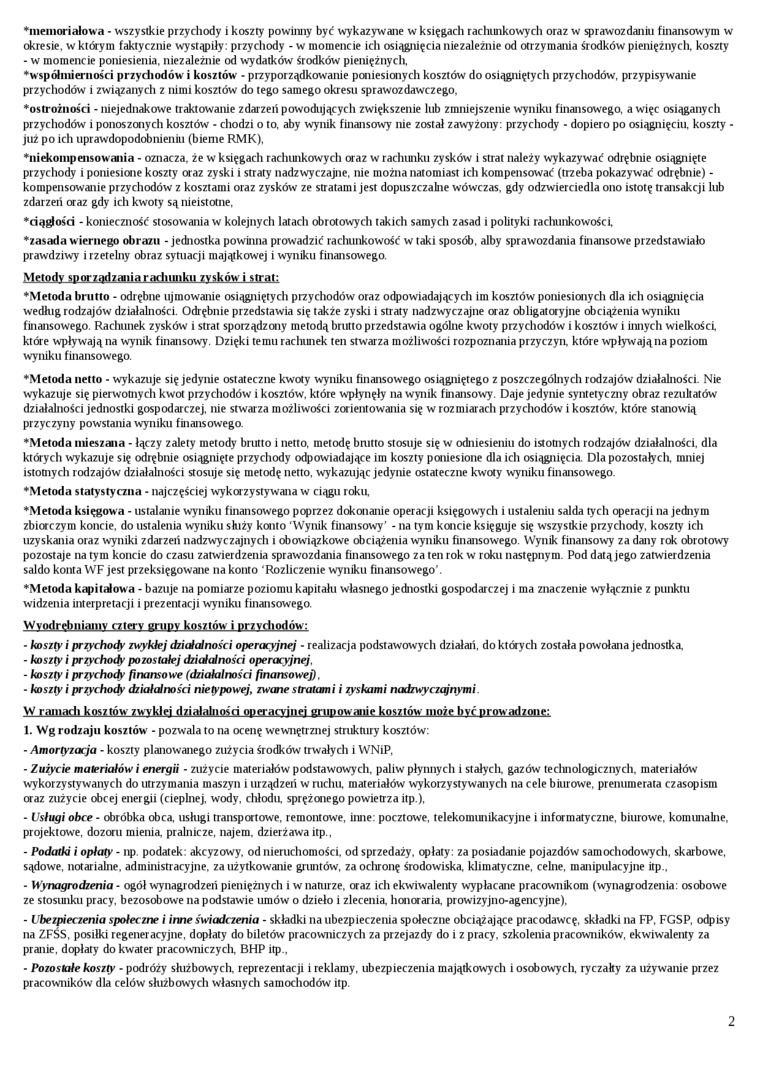 *memoriałowa - wszystkie przychody i koszty powinny być wykazywane w księgach rachunkowych oraz w sprawozdaniu finansowym w okresie, w którym faktycznie wystąpiły: przychody - w momencie ich osiągnięcia niezależnie od otrzymania środków pieniężnych, koszty - w momencie poniesienia, niezależnie od wydatków środków pieniężnych,
*współmierności przychodów i kosztów - przyporządkowanie poniesionych kosztów do osiągniętych przychodów, przypisywanie przychodów i związanych z nimi kosztów do tego samego okresu sprawozdawczego,

*ostrożności - niejednakowe traktowanie zdarzeń powodujących zwiększenie lub zmniejszenie wyniku finansowego, a więc osiąganych przychodów i ponoszonych kosztów - chodzi o to, aby wynik finansowy nie został zawyżony: przychody - dopiero po osiągnięciu, koszty - już po ich uprawdopodobnieniu (bierne RMK),

*niekompensowania - oznacza, że w księgach rachunkowych oraz w rachunku zysków i strat należy wykazywać odrębnie osiągnięte przychody i poniesione koszty oraz zyski i straty nadzwyczajne, nie można natomiast ich kompensować (trzeba pokazywać odrębnie) - kompensowanie przychodów z kosztami oraz zysków ze stratami jest dopuszczalne wówczas, gdy odzwierciedla ono istotę transakcji lub zdarzeń oraz gdy ich kwoty są nieistotne,

*ciągłości - konieczność stosowania w kolejnych latach obrotowych takich samych zasad i polityki rachunkowości,

*zasada wiernego obrazu - jednostka powinna prowadzić rachunkowość w taki sposób, alby sprawozdania finansowe przedstawiało prawdziwy i rzetelny obraz sytuacji majątkowej i wyniku finansowego.

Metody sporządzania rachunku zysków i strat:

*Metoda brutto - odrębne ujmowanie osiągniętych przychodów oraz odpowiadających im kosztów poniesionych dla ich osiągnięcia według rodzajów działalności. Odrębnie przedstawia się także zyski i straty nadzwyczajne oraz obligatoryjne obciążenia wyniku finansowego. Rachunek zysków i strat sporządzony metodą brutto przedstawia ogólne kwoty przychodów i kosztów i innych wielkości, które wpływają na wynik finansowy. Dzięki temu rachunek ten stwarza możliwości rozpoznania przyczyn, które wpływają na poziom wyniku finansowego.

*Metoda netto - wykazuje się jedynie ostateczne kwoty wyniku finansowego osiągniętego z poszczególnych rodzajów działalności. Nie wykazuje się pierwotnych kwot przychodów i kosztów, które wpłynęły na wynik finansowy. Daje jedynie syntetyczny obraz rezultatów działalności jednostki gospodarczej, nie stwarza możliwości zorientowania się w rozmiarach przychodów i kosztów, które stanowią przyczyny powstania wyniku finansowego.

*Metoda mieszana - łączy zalety metody brutto i netto, metodę brutto stosuje się w odniesieniu do istotnych rodzajów działalności, dla których wykazuje się odrębnie osiągnięte przychody odpowiadające im koszty poniesione dla ich osiągnięcia. Dla pozostałych, mniej istotnych rodzajów działalności stosuje się metodę netto, wykazując jedynie ostateczne kwoty wyniku finansowego.

*Metoda statystyczna - najczęściej wykorzystywana w ciągu roku,

*Metoda księgowa - ustalanie wyniku finansowego poprzez dokonanie operacji księgowych i ustaleniu salda tych operacji na jednym zbiorczym koncie, do ustalenia wyniku służy konto 'Wynik finansowy' - na tym koncie księguje się wszystkie przychody, koszty ich uzyskania oraz wyniki zdarzeń nadzwyczajnych i obowiązkowe obciążenia wyniku finansowego. Wynik finansowy za dany rok obrotowy pozostaje na tym koncie do czasu zatwierdzenia sprawozdania finansowego za ten rok w roku następnym. Pod datą jego zatwierdzenia saldo konta WF jest przeksięgowane na konto 'Rozliczenie wyniku finansowego'.

*Metoda kapitałowa - bazuje na pomiarze poziomu kapitału własnego jednostki gospodarczej i ma znaczenie wyłącznie z punktu widzenia interpretacji i prezentacji wyniku finansowego.

Wyodrębniamy cztery grupy kosztów i przychodów:

- koszty i przychody zwykłej działalności operacyjnej - realizacja podstawowych działań, do których została powołana jednostka,
- koszty i przychody pozostałej działalności operacyjnej,
- koszty i przychody finansowe (działalności finansowej),
- koszty i przychody działalności nietypowej, zwane stratami i zyskami nadzwyczajnymi.

W ramach kosztów zwykłej działalności operacyjnej grupowanie kosztów może być prowadzone:

1. Wg rodzaju kosztów - pozwala to na ocenę wewnętrznej struktury kosztów:

- Amortyzacja - koszty planowanego zużycia środków trwałych i WNiP,

- Zużycie materiałów i energii - zużycie materiałów podstawowych, paliw płynnych i stałych, gazów technologicznych, materiałów wykorzystywanych do utrzymania maszyn i urządzeń w ruchu, materiałów wykorzystywanych na cele biurowe, prenumerata czasopism oraz zużycie obcej energii (cieplnej, wody, chłodu, sprężonego powietrza itp.),

- Usługi obce - obróbka obca, usługi transportowe, remontowe, inne: pocztowe, telekomunikacyjne i informatyczne, biurowe, komunalne, projektowe, dozoru mienia, pralnicze, najem, dzierżawa itp.,

- Podatki i opłaty - np. podatek: akcyzowy, od nieruchomości, od sprzedaży, opłaty: za posiadanie pojazdów samochodowych, skarbowe, sądowe, notarialne, administracyjne, za użytkowanie gruntów, za ochronę środowiska, klimatyczne, celne, manipulacyjne itp.,

- Wynagrodzenia - ogół wynagrodzeń pieniężnych i w naturze, oraz ich ekwiwalenty wypłacane pracownikom (wynagrodzenia: osobowe ze stosunku pracy, bezosobowe na podstawie umów o dzieło i zlecenia, honoraria, prowizyjno-agencyjne),

- Ubezpieczenia społeczne i inne świadczenia - składki na ubezpieczenia społeczne obciążające pracodawcę, składki na FP, FGSP, odpisy na ZFŚS, posiłki regeneracyjne, dopłaty do biletów pracowniczych za przejazdy do i z pracy, szkolenia pracowników, ekwiwalenty za pranie, dopłaty do kwater pracowniczych, BHP itp.,

- Pozostałe koszty - podróży służbowych, reprezentacji i reklamy, ubezpieczenia majątkowych i osobowych, ryczałty za używanie przez pracowników dla celów służbowych własnych samochodów itp.

2